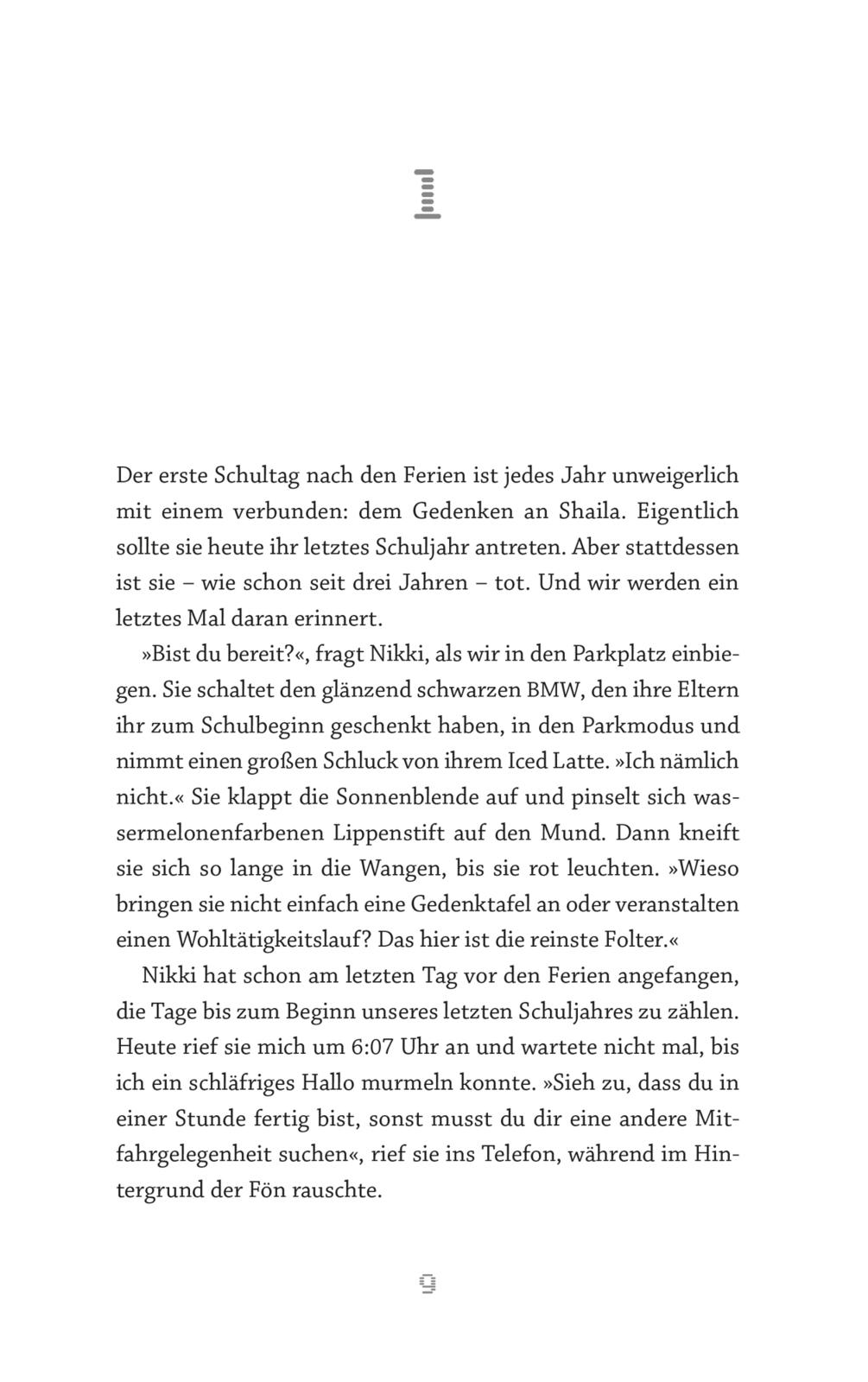 1

Der erste Schultag nach den Ferien ist jedes Jahr unweigerlich mit einem verbunden: dem Gedenken an Shaila. Eigentlich sollte sie heute ihr letztes Schuljahr antreten. Aber stattdessen ist sie – wie schon seit drei Jahren – tot. Und wir werden ein letztes Mal daran erinnert.

»Bist du bereit?«, fragt Nikki, als wir in den Parkplatz einbiegen. Sie schaltet den glänzend schwarzen BMW, den ihre Eltern ihr zum Schulbeginn geschenkt haben, in den Parkmodus und nimmt einen großen Schluck von ihrem Iced Latte. »Ich nämlich nicht.« Sie klappt die Sonnenblende auf und pinselt sich wassermelonenfarbenen Lippenstift auf den Mund. Dann kneift sie sich so lange in die Wangen, bis sie rot leuchten. »Wieso bringen sie nicht einfach eine Gedenktafel an oder veranstalten einen Wohltätigkeitslauf? Das hier ist die reinste Folter.«

Nikki hat schon am letzten Tag vor den Ferien angefangen, die Tage bis zum Beginn unseres letzten Schuljahres zu zählen. Heute rief sie mich um 6:07 Uhr an und wartete nicht mal, bis ich ein schläfriges Hallo murmeln konnte. »Sieh zu, dass du in einer Stunde fertig bist, sonst musst du dir eine andere Mitfahrgelegenheit suchen«, rief sie ins Telefon, während im Hintergrund der Fön rauschte.

9